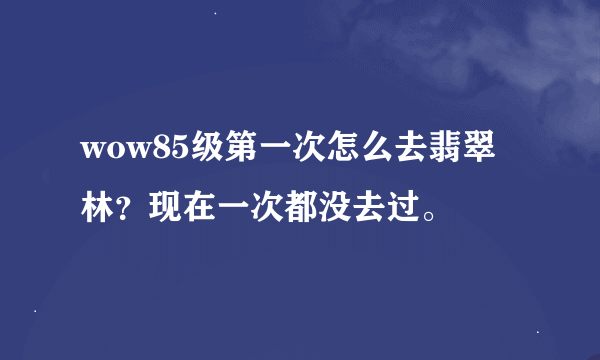 wow85级第一次怎么去翡翠林？现在一次都没去过。